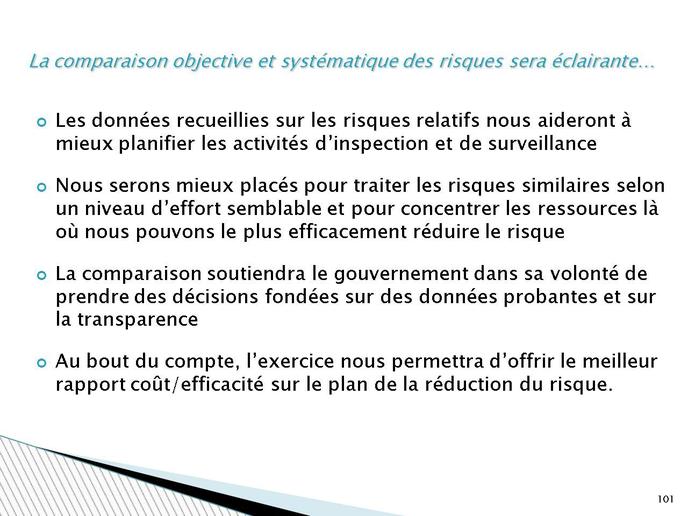 La comparaison objective et systématique des risques sera éclairante…

Les données recueillies sur les risques relatifs nous aideront à mieux planifier les activités d'inspection et de surveillance

Nous serons mieux placés pour traiter les risques similaires selon un niveau d'effort semblable et pour concentrer les ressources là où nous pouvons le plus efficacement réduire le risque

La comparaison soutiendra le gouvernement dans sa volonté de prendre des décisions fondées sur des données probantes et sur la transparence

Au bout du compte, l'exercice nous permettra d'offrir le meilleur rapport coût/efficacité sur le plan de la réduction du risque.

101